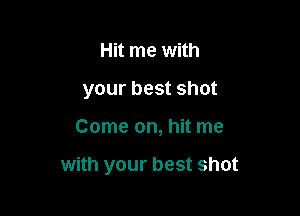 Hit me with
your best shot
Come on, hit me
with your best shot